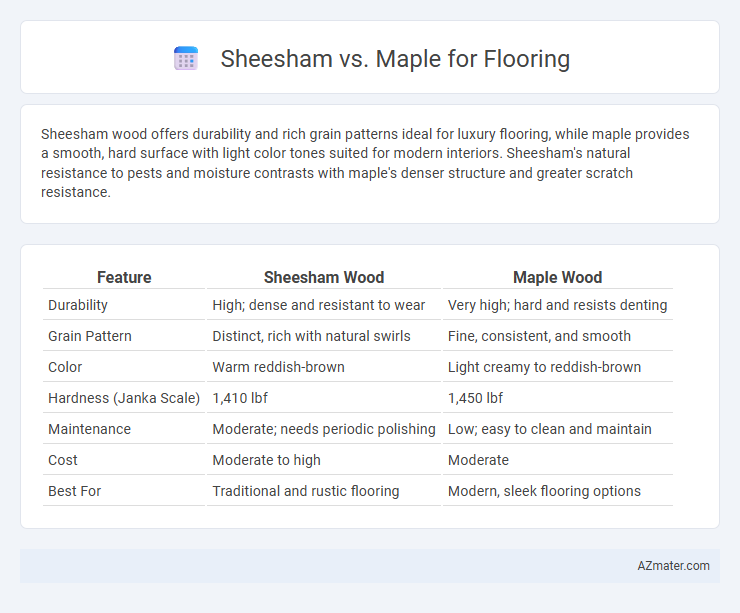 Sheesham vs. Maple for Flooring

Sheesham wood offers durability and rich grain patterns ideal for luxury flooring, while maple provides a smooth, hard surface with light color tones suited for modern interiors. Sheesham's natural resistance to pests and moisture contrasts with maple's denser structure and greater scratch resistance.

| Feature | Sheesham Wood | Maple Wood |
|---|---|---|
| Durability | High; dense and resistant to wear | Very high; hard and resists denting |
| Grain Pattern | Distinct, rich with natural swirls | Fine, consistent, and smooth |
| Color | Warm reddish-brown | Light creamy to reddish-brown |
| Hardness (Janka Scale) | 1,410 lbf | 1,450 lbf |
| Maintenance | Moderate; needs periodic polishing | Low; easy to clean and maintain |
| Cost | Moderate to high | Moderate |
| Best For | Traditional and rustic flooring | Modern, sleek flooring options |

AZmater.com